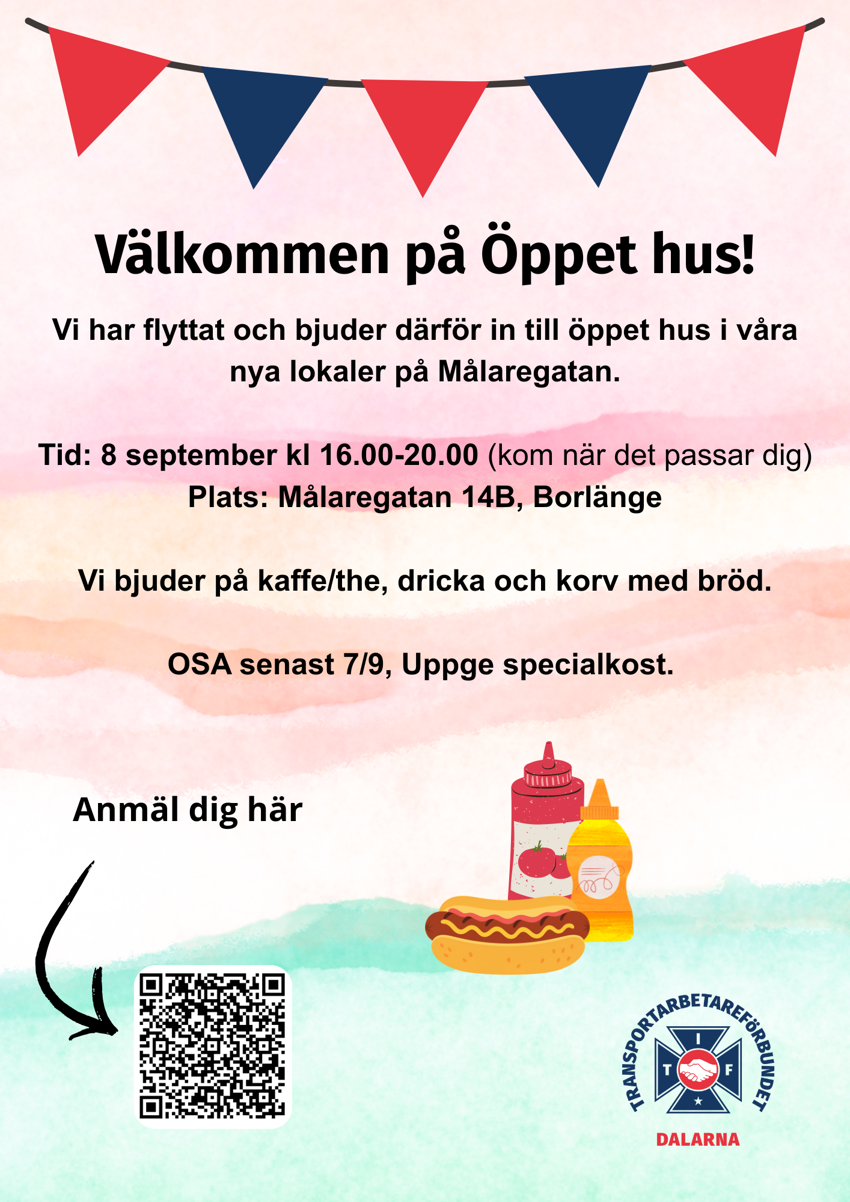 Välkommen på Öppet hus!

Vi har flyttat och bjuder därför in till öppet hus i våra nya lokaler på Målaregatan.

Tid: 8 september kl 16.00-20.00 (kom när det passar dig)
Plats: Målaregatan 14B, Borlänge

Vi bjuder på kaffe/the, dricka och korv med bröd.

OSA senast 7/9, Uppge specialkost.

Anmäl dig här

TRANSPORTARBETAREFÖRBUNDET
T
I
F
DALARNA